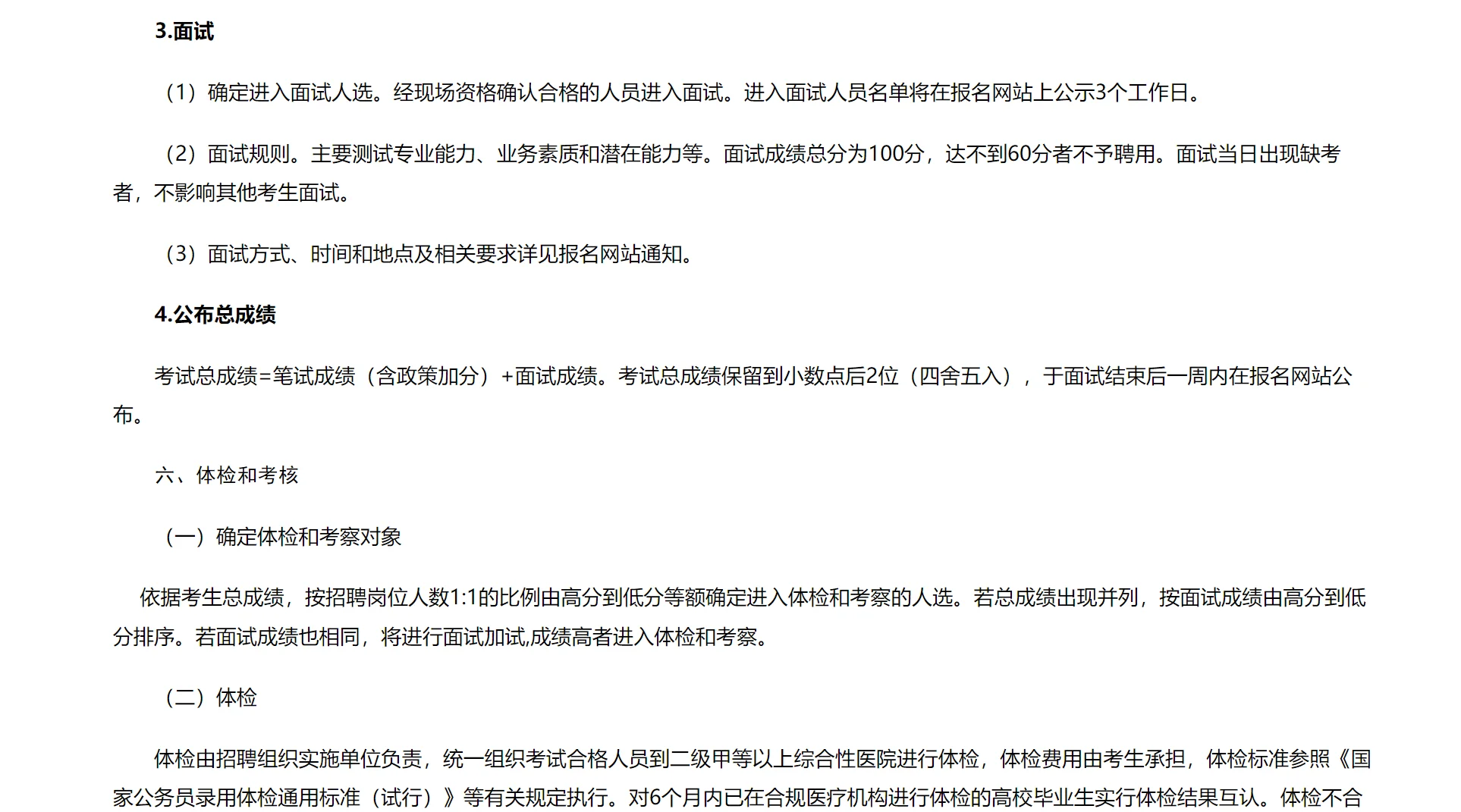 3.面试

（1）确定进入面试人选。经现场资格确认合格的人员进入面试。进入面试人员名单将在报名网站上公示3个工作日。

（2）面试规则。主要测试专业能力、业务素质和潜在能力等。面试成绩总分为100分，达不到60分者不予聘用。面试当日出现缺考者，不影响其他考生面试。

（3）面试方式、时间和地点及相关要求详见报名网站通知。

4.公布总成绩

考试总成绩=笔试成绩（含政策加分）+面试成绩。考试总成绩保留到小数点后2位（四舍五入），于面试结束后一周内在报名网站公布。

六、体检和考核

（一）确定体检和考察对象

依据考生总成绩，按招聘岗位人数1:1的比例由高分到低分等额确定进入体检和考察的人选。若总成绩出现并列，按面试成绩由高分到低分排序。若面试成绩也相同，将进行面试加试,成绩高者进入体检和考察。

（二）体检

体检由招聘组织实施单位负责，统一组织考试合格人员到二级甲等以上综合性医院进行体检，体检费用由考生承担，体检标准参照《国家公务员录用体检通用标准（试行）》等有关规定执行。对6个月内已在合规医疗机构进行体检的高校毕业生实行体检结果互认。体检不合